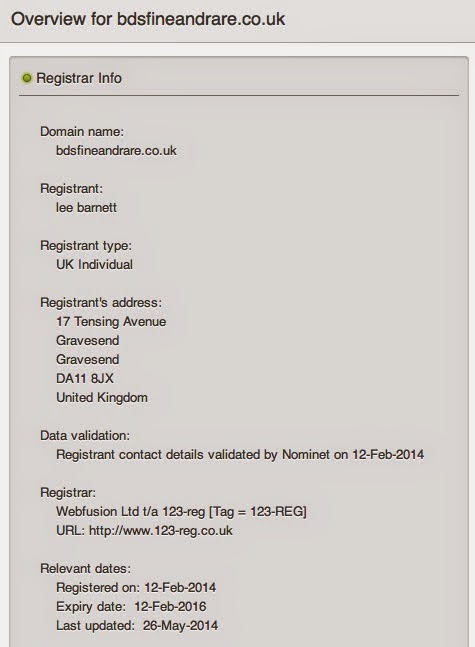 Overview for bdsfineandrare.co.uk

Registrar Info

Domain name:
bdsfineandrare.co.uk

Registrant:
lee barnett

Registrant type:
UK Individual

Registrant's address:
17 Tensing Avenue
Gravesend
Gravesend
DA11 8JX
United Kingdom

Data validation:
Registrant contact details validated by Nominet on 12-Feb-2014

Registrar:
Webfusion Ltd t/a 123-reg [Tag = 123-REG]
URL: http://www.123-reg.co.uk

Relevant dates:
Registered on: 12-Feb-2014
Expiry date: 12-Feb-2016
Last updated: 26-May-2014